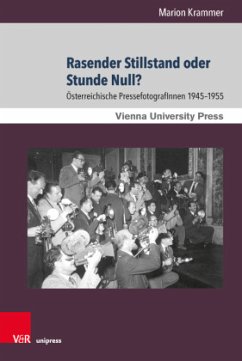 Marion Krammer

Rasender Stillstand oder Stunde Null?

Österreichische PressefotografInnen 1945–1955

Vienna University Press

V&R unipress